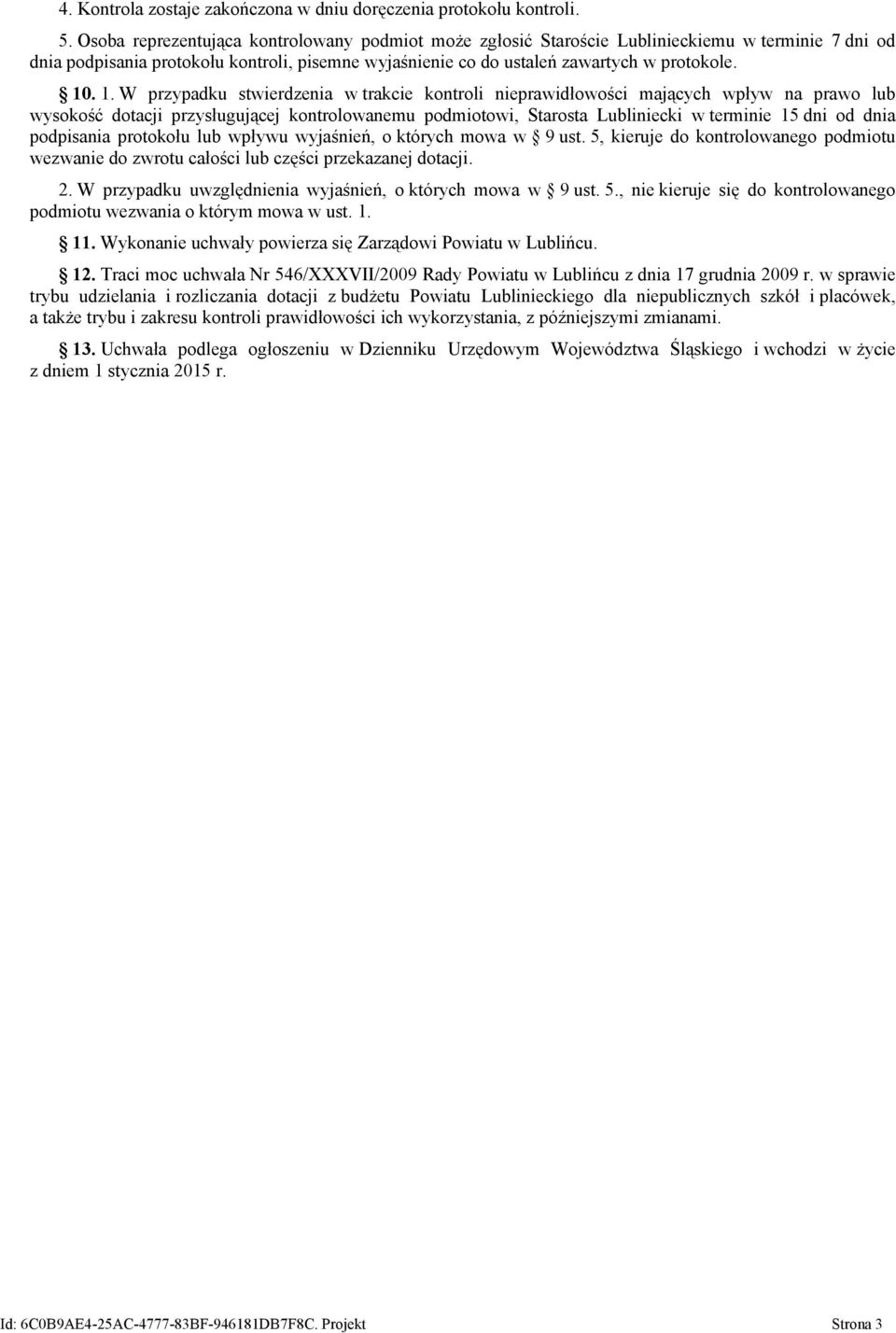 4. Kontrola zostaje zakończona w dniu doręczenia protokołu kontroli.

5. Osoba reprezentująca kontrolowany podmiot może zgłosić Staroście Lublinieckiemu w terminie 7 dni od dnia podpisania protokołu kontroli, pisemne wyjaśnienie co do ustaleń zawartych w protokole.

§ 10. 1. W przypadku stwierdzenia w trakcie kontroli nieprawidłowości mających wpływ na prawo lub wysokość dotacji przysługującej kontrolowanemu podmiotowi, Starosta Lubliniecki w terminie 15 dni od dnia podpisania protokołu lub wpływu wyjaśnień, o których mowa w § 9 ust. 5, kieruje do kontrolowanego podmiotu wezwanie do zwrotu całości lub części przekazanej dotacji.

2. W przypadku uwzględnienia wyjaśnień, o których mowa w § 9 ust. 5., nie kieruje się do kontrolowanego podmiotu wezwania o którym mowa w ust. 1.

§ 11. Wykonanie uchwały powierza się Zarządowi Powiatu w Lublińcu.

§ 12. Traci moc uchwała Nr 546/XXXVII/2009 Rady Powiatu w Lublińcu z dnia 17 grudnia 2009 r. w sprawie trybu udzielania i rozliczania dotacji z budżetu Powiatu Lublinieckiego dla niepublicznych szkół i placówek, a także trybu i zakresu kontroli prawidłowości ich wykorzystania, z późniejszymi zmianami.

§ 13. Uchwała podlega ogłoszeniu w Dzienniku Urzędowym Województwa Śląskiego i wchodzi w życie z dniem 1 stycznia 2015 r.

Id: 6C0B9AE4-25AC-4777-83BF-946181DB7F8C. Projekt Strona 3